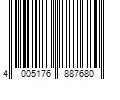 4 005176 887680